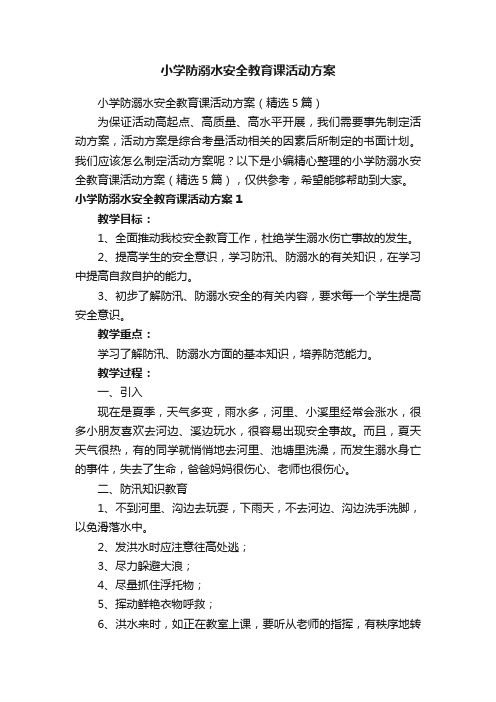 小学防溺水安全教育课活动方案

小学防溺水安全教育课活动方案（精选5篇）

为保证活动高起点、高质量、高水平开展，我们需要事先制定活动方案，活动方案是综合考量活动相关的因素后所制定的书面计划。我们应该怎么制定活动方案呢？以下是小编精心整理的小学防溺水安全教育课活动方案（精选5篇），仅供参考，希望能够帮助到大家。

小学防溺水安全教育课活动方案1

教学目标：

1、全面推动我校安全教育工作，杜绝学生溺水伤亡事故的发生。

2、提高学生的安全意识，学习防汛、防溺水的有关知识，在学习中提高自救自护的能力。

3、初步了解防汛、防溺水安全的有关内容，要求每一个学生提高安全意识。

教学重点：

学习了解防汛、防溺水方面的基本知识，培养防范能力。

教学过程：

一、引入

现在是夏季，天气多变，雨水多，河里、小溪里经常会涨水，很多小朋友喜欢去河边、溪边玩水，很容易出现安全事故。而且，夏天天气很热，有的同学就悄悄地去河里、池塘里洗澡，而发生溺水身亡的事件，失去了生命，爸爸妈妈很伤心、老师也很伤心。

二、防汛知识教育

1、不到河里、沟边去玩耍，下雨天，不去河边、沟边洗手洗脚，以免滑落水中。

2、发洪水时应注意往高处逃；

3、尽力躲避大浪；

4、尽量抓住浮托物；

5、挥动鲜艳衣物呼救；

6、洪水来时，如正在教室上课，要听从老师的指挥，有秩序地转